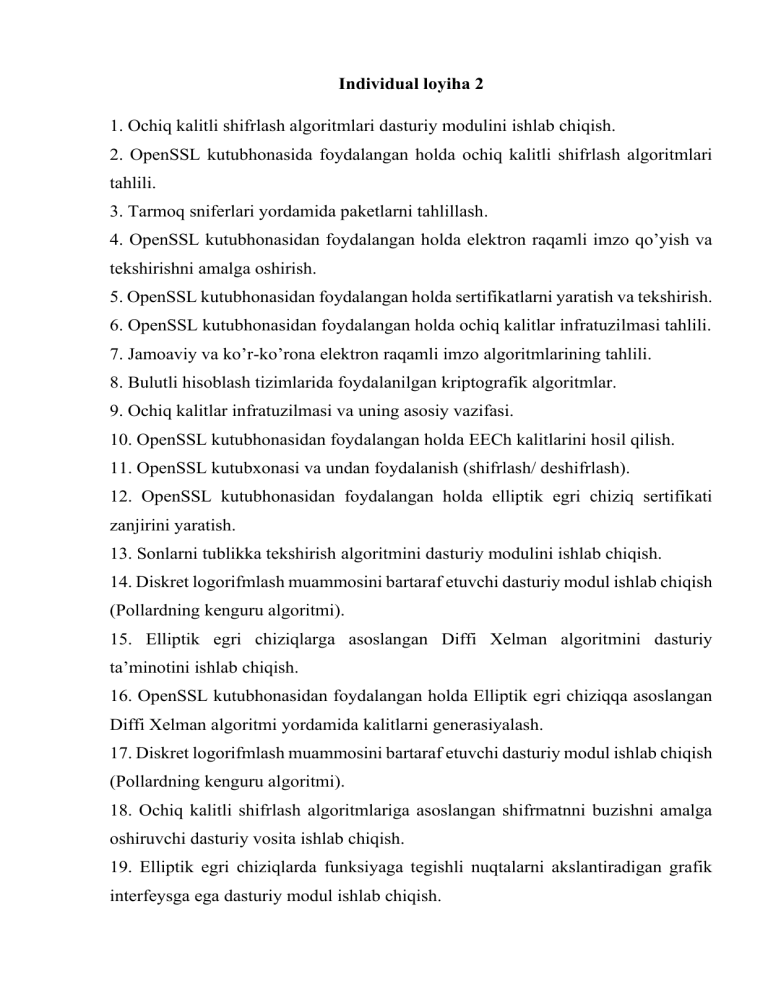 Individual loyiha 2

1. Ochiq kalitli shifrlash algoritmlari dasturiy modulini ishlab chiqish.
2. OpenSSL kutubhonasida foydalangan holda ochiq kalitli shifrlash algoritmlari tahlili.
3. Tarmoq sniferlari yordamida paketlarni tahlillash.
4. OpenSSL kutubhonasidan foydalangan holda elektron raqamli imzo qo’yish va tekshirishni amalga oshirish.
5. OpenSSL kutubhonasidan foydalangan holda sertifikatlarni yaratish va tekshirish.
6. OpenSSL kutubhonasidan foydalangan holda ochiq kalitlar infratuzilmasi tahlili.
7. Jamoaviy va ko’r-ko’rona elektron raqamli imzo algoritmlarining tahlili.
8. Bulutli hisoblash tizimlarida foydalanilgan kriptografik algoritmlar.
9. Ochiq kalitlar infratuzilmasi va uning asosiy vazifasi.
10. OpenSSL kutubhonasidan foydalangan holda EECh kalitlarini hosil qilish.
11. OpenSSL kutubxonasi va undan foydalanish (shifrlash/ deshifrlash).
12. OpenSSL kutubhonasidan foydalangan holda elliptik egri chiziq sertifikati zanjirini yaratish.
13. Sonlarni tublikka tekshirish algoritmini dasturiy modulini ishlab chiqish.
14. Diskret logorifmlash muammosini bartaraf etuvchi dasturiy modul ishlab chiqish (Pollardning kenguru algoritmi).
15. Elliptik egri chiziqlarga asoslangan Diffi Xelman algoritmini dasturiy ta’minotini ishlab chiqish.
16. OpenSSL kutubhonasidan foydalangan holda Elliptik egri chiziqqa asoslangan Diffi Xelman algoritmi yordamida kalitlarni generasiyalash.
17. Diskret logorifmlash muammosini bartaraf etuvchi dasturiy modul ishlab chiqish (Pollardning kenguru algoritmi).
18. Ochiq kalitli shifrlash algoritmlariga asoslangan shifrmatnni buzishni amalga oshiruvchi dasturiy vosita ishlab chiqish.
19. Elliptik egri chiziqlarda funksiyaga tegishli nuqtalarni akslantiradigan grafik interfeysga ega dasturiy modul ishlab chiqish.